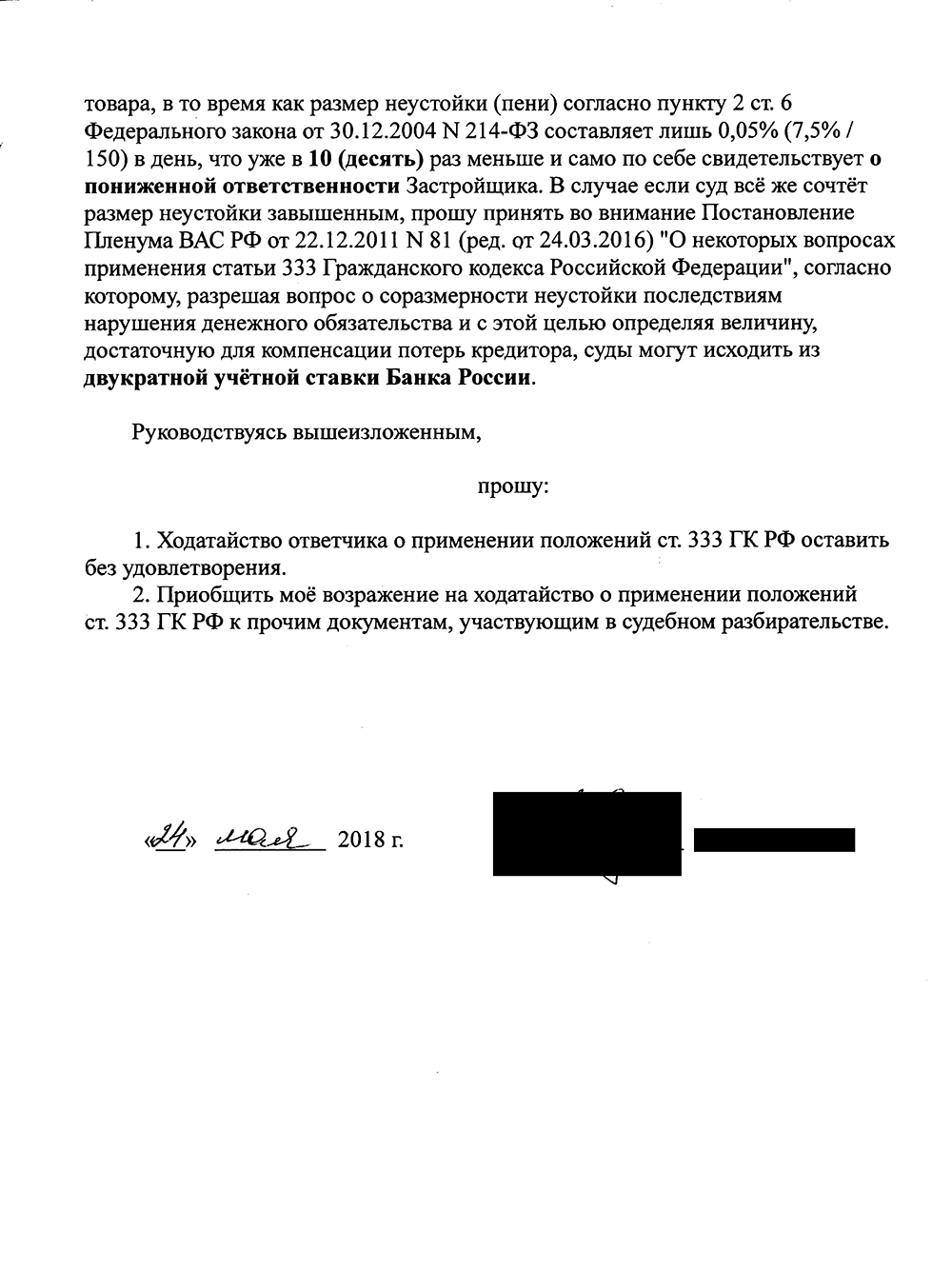 товара, в то время как размер неустойки (пени) согласно пункту 2 ст. 6 Федерального закона от 30.12.2004 N 214-ФЗ составляет лишь 0,05% (7,5% / 150) в день, что уже в 10 (десять) раз меньше и само по себе свидетельствует о пониженной ответственности Застройщика. В случае если суд всё же сочтёт размер неустойки завышенным, прошу принять во внимание Постановление Пленума ВАС РФ от 22.12.2011 N 81 (ред. от 24.03.2016) "О некоторых вопросах применения статьи 333 Гражданского кодекса Российской Федерации", согласно которому, разрешая вопрос о соразмерности неустойки последствиям нарушения денежного обязательства и с этой целью определяя величину, достаточную для компенсации потерь кредитора, суды могут исходить из двукратной учётной ставки Банка России.

Руководствуясь вышеизложенным,

прошу:

1. Ходатайство ответчика о применении положений ст. 333 ГК РФ оставить без удовлетворения.
2. Приобщить моё возражение на ходатайство о применении положений ст. 333 ГК РФ к прочим документам, участвующим в судебном разбирательстве.

«24» мая 2018 г.